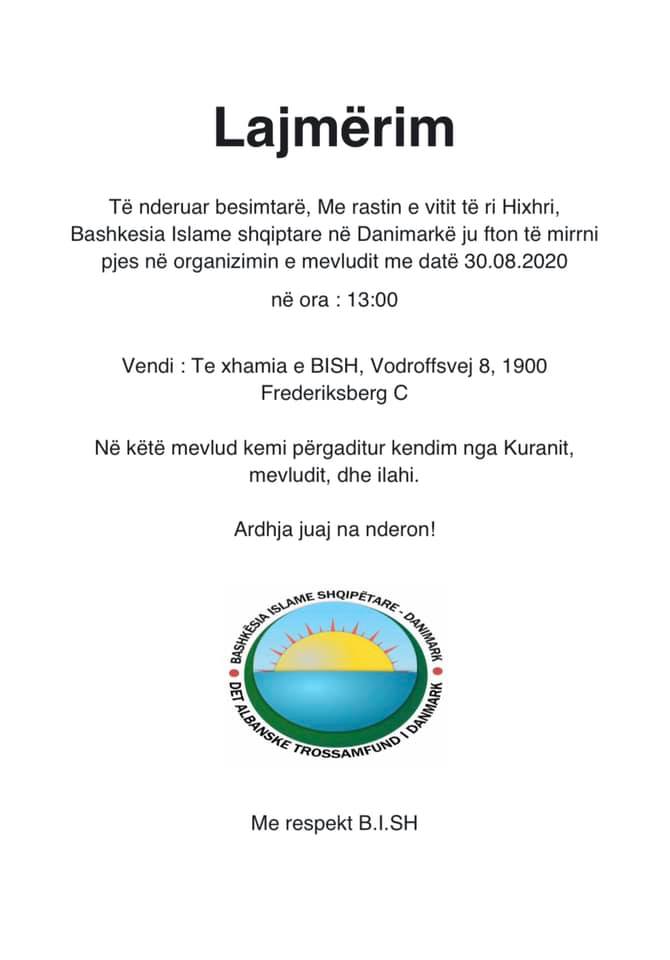 Lajmërim

Të nderuar besimtarë, Me rastin e vitit të ri Hixhri, Bashkesia Islame shqiptare në Danimarkë ju fton të mirrni pjes në organizimin e mevludit me datë 30.08.2020

në ora : 13:00

Vendi : Te xhamia e BISH, Vodroffsvej 8, 1900 Frederiksberg C

Në këtë mevlud kemi përgaditur kendim nga Kuranit, mevludit, dhe ilahi.

Ardhja juaj na nderon!

BASHKËSIA ISLAME SHQIPËTARE - DANIMARK
DET ALBANSKE TROSSAMFUND I DANMARK

Me respekt B.I.SH